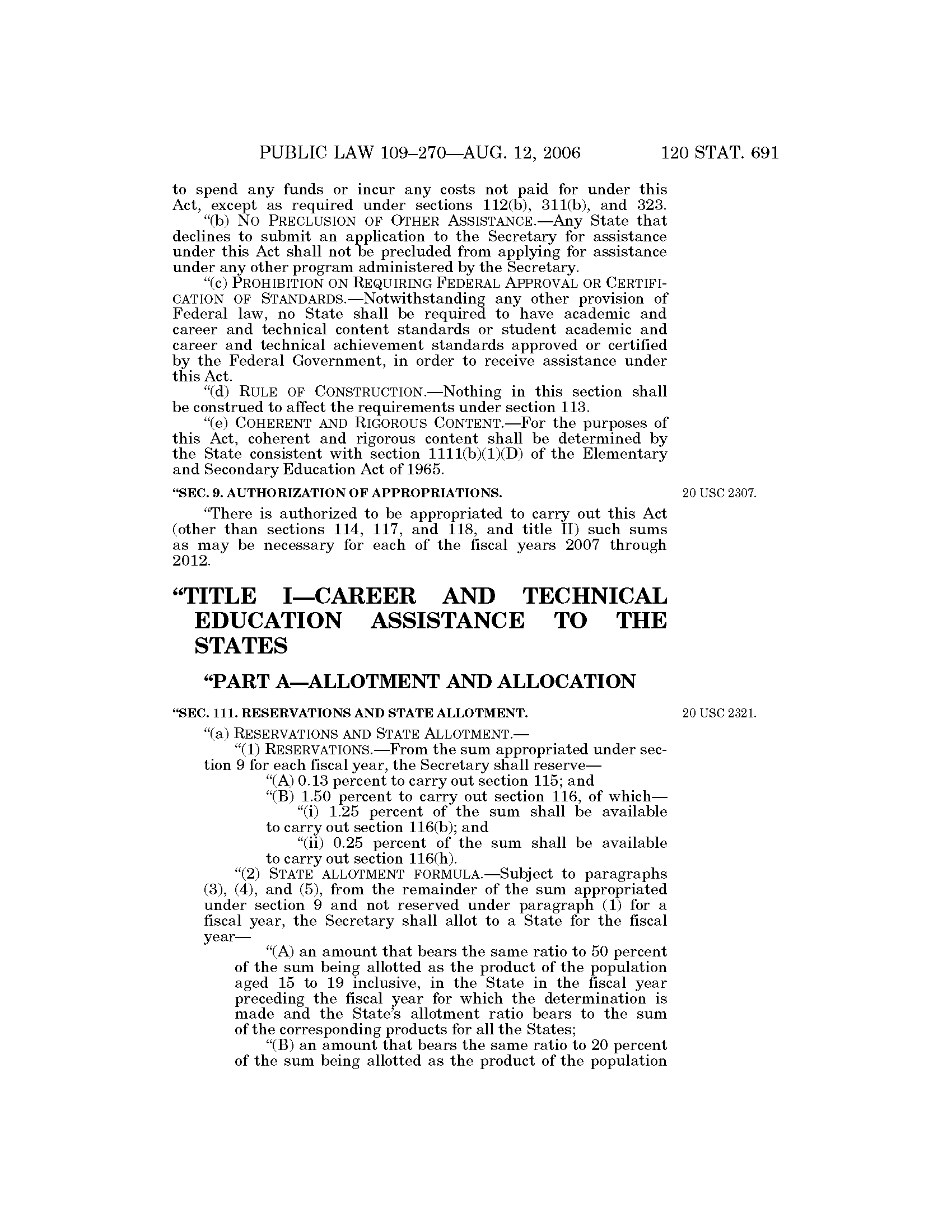 PUBLIC LAW 109–270—AUG. 12, 2006 120 STAT. 691

to spend any funds or incur any costs not paid for under this Act, except as required under sections 112(b), 311(b), and 323.

"(b) NO PRECLUSION OF OTHER ASSISTANCE.—Any State that declines to submit an application to the Secretary for assistance under this Act shall not be precluded from applying for assistance under any other program administered by the Secretary.

"(c) PROHIBITION ON REQUIRING FEDERAL APPROVAL OR CERTIFICATION OF STANDARDS.—Notwithstanding any other provision of Federal law, no State shall be required to have academic and career and technical content standards or student academic and career and technical achievement standards approved or certified by the Federal Government, in order to receive assistance under this Act.

"(d) RULE OF CONSTRUCTION.—Nothing in this section shall be construed to affect the requirements under section 113.

"(e) COHERENT AND RIGOROUS CONTENT.—For the purposes of this Act, coherent and rigorous content shall be determined by the State consistent with section 1111(b)(1)(D) of the Elementary and Secondary Education Act of 1965.

"SEC. 9. AUTHORIZATION OF APPROPRIATIONS.

20 USC 2307.

"There is authorized to be appropriated to carry out this Act (other than sections 114, 117, and 118, and title II) such sums as may be necessary for each of the fiscal years 2007 through 2012.

"TITLE I—CAREER AND TECHNICAL EDUCATION ASSISTANCE TO THE STATES

"PART A—ALLOTMENT AND ALLOCATION

"SEC. 111. RESERVATIONS AND STATE ALLOTMENT.

20 USC 2321.

"(a) RESERVATIONS AND STATE ALLOTMENT.—

"(1) RESERVATIONS.—From the sum appropriated under section 9 for each fiscal year, the Secretary shall reserve—

"(A) 0.13 percent to carry out section 115; and

"(B) 1.50 percent to carry out section 116, of which—

"(i) 1.25 percent of the sum shall be available to carry out section 116(b); and

"(ii) 0.25 percent of the sum shall be available to carry out section 116(h).

"(2) STATE ALLOTMENT FORMULA.—Subject to paragraphs (3), (4), and (5), from the remainder of the sum appropriated under section 9 and not reserved under paragraph (1) for a fiscal year, the Secretary shall allot to a State for the fiscal year—

"(A) an amount that bears the same ratio to 50 percent of the sum being allotted as the product of the population aged 15 to 19 inclusive, in the State in the fiscal year preceding the fiscal year for which the determination is made and the State's allotment ratio bears to the sum of the corresponding products for all the States;

"(B) an amount that bears the same ratio to 20 percent of the sum being allotted as the product of the population